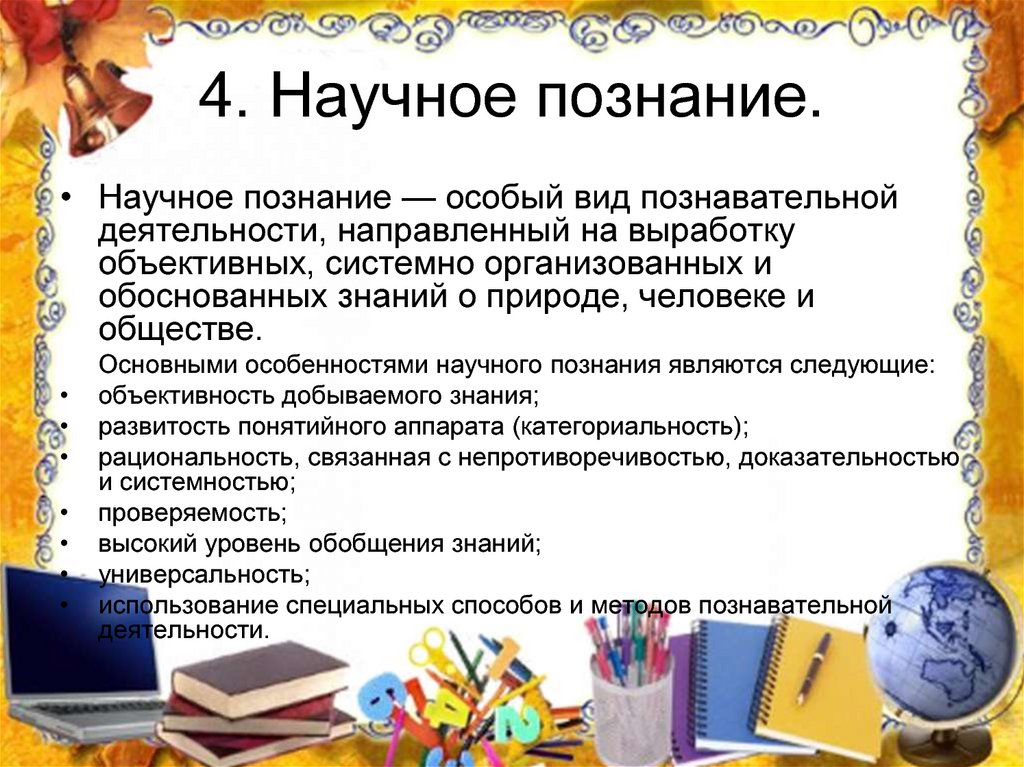 4. Научное познание.

• Научное познание — особый вид познавательной деятельности, направленный на выработку объективных, системно организованных и обоснованных знаний о природе, человеке и обществе.

Основными особенностями научного познания являются следующие:
• объективность добываемого знания;
• развитость понятийного аппарата (категориальность);
• рациональность, связанная с непротиворечивостью, доказательностью и системностью;
• проверяемость;
• высокий уровень обобщения знаний;
• универсальность;
• использование специальных способов и методов познавательной деятельности.